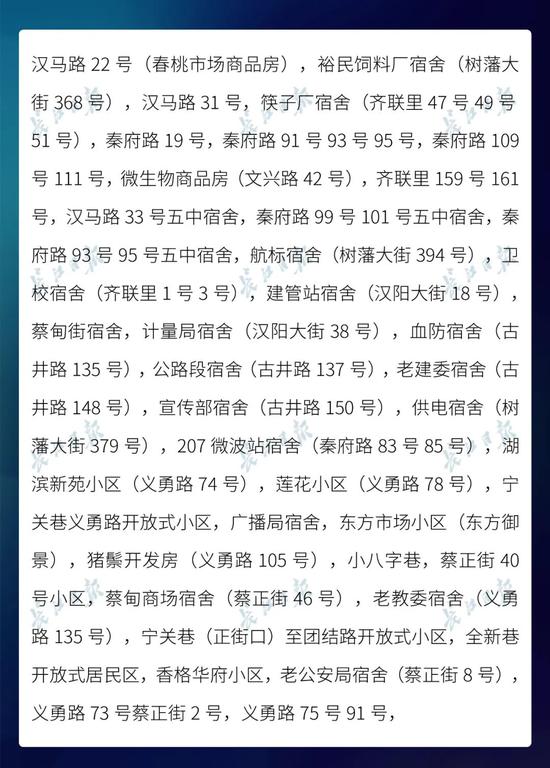 汉马路22号（春桃市场商品房），裕民饲料厂宿舍（树藩大街368号），汉马路31号，筷子厂宿舍（齐联里47号49号51号），秦府路19号，秦府路91号93号95号，秦府路109号111号，微生物商品房（文兴路42号），齐联里159号161号，汉马路33号五中宿舍，秦府路99号101号五中宿舍，秦府路93号95号五中宿舍，航标宿舍（树藩大街394号），卫校宿舍（齐联里1号3号），建管站宿舍（汉阳大街18号），蔡甸街宿舍，计量局宿舍（汉阳大街38号），血防宿舍（古井路135号），公路段宿舍（古井路137号），老建委宿舍（古井路148号），宣传部宿舍（古井路150号），供电宿舍（树藩大街379号），207微波站宿舍（秦府路83号85号），湖滨新苑小区（义勇路74号），莲花小区（义勇路78号），宁关巷义勇路开放式小区，广播局宿舍，东方市场小区（东方御景），猪鬃开发房（义勇路105号），小八字巷，蔡正街40号小区，蔡甸商场宿舍（蔡正街46号），老教委宿舍（义勇路135号），宁关巷（正街口）至团结路开放式小区，全新巷开放式居民区，香格华府小区，老公安局宿舍（蔡正街8号），义勇路73号蔡正街2号，义勇路75号91号，

长江日报